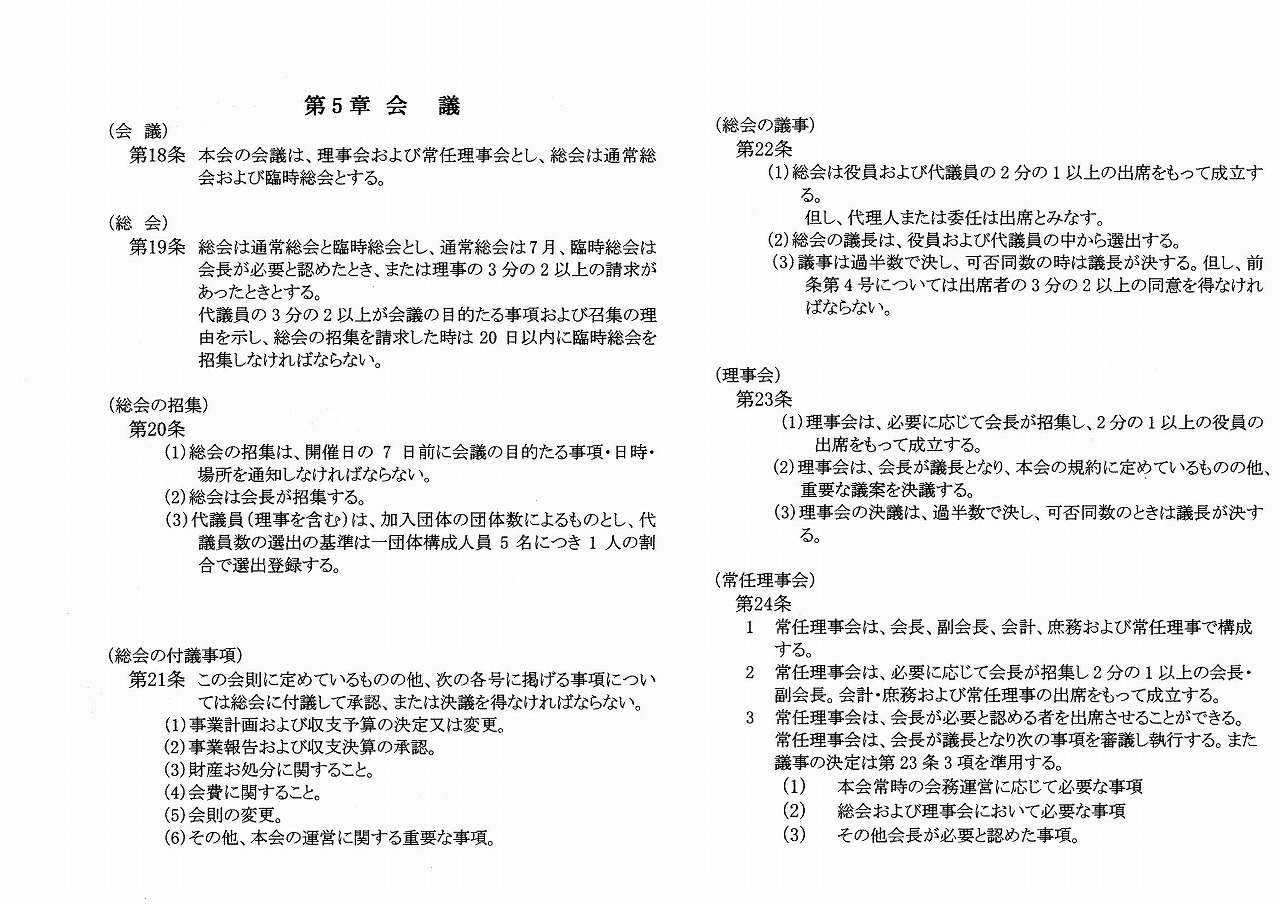 第5章 会 議

（会 議）
第18条 本会の会議は、理事会および常任理事会とし、総会は通常総会および臨時総会とする。

（総 会）
第19条 総会は通常総会と臨時総会とし、通常総会は7月、臨時総会は会長が必要と認めたとき、または理事の3分の2以上の請求があったときとする。
代議員の3分の2以上が会議の目的たる事項および召集の理由を示し、総会の招集を請求した時は 20 日以内に臨時総会を招集しなければならない。

（総会の招集）
第20条
(1)総会の招集は、開催日の 7 日前に会議の目的たる事項・日時・場所を通知しなければならない。
(2)総会は会長が招集する。
(3)代議員（理事を含む）は、加入団体の団体数によるものとし、代議員数の選出の基準は一団体構成人員 5 名につき 1 人の割合で選出登録する。

（総会の付議事項）
第21条 この会則に定めているものの他、次の各号に掲げる事項については総会に付議して承認、または決議を得なければならない。
(1)事業計画および収支予算の決定又は変更。
(2)事業報告および収支決算の承認。
(3)財産お処分に関すること。
(4)会費に関すること。
(5)会則の変更。
(6)その他、本会の運営に関する重要な事項。

（総会の議事）
第22条
(1)総会は役員および代議員の2分の1以上の出席をもって成立する。
但し、代理人または委任は出席とみなす。
(2)総会の議長は、役員および代議員の中から選出する。
(3)議事は過半数で決し、可否同数の時は議長が決する。但し、前条第4号については出席者の3分の2以上の同意を得なければならない。

（理事会）
第23条
(1)理事会は、必要に応じて会長が招集し、2分の1以上の役員の出席をもって成立する。
(2)理事会は、会長が議長となり、本会の規約に定めているものの他、重要な議案を決議する。
(3)理事会の決議は、過半数で決し、可否同数のときは議長が決する。

（常任理事会）
第24条
1 常任理事会は、会長、副会長、会計、庶務および常任理事で構成する。
2 常任理事会は、必要に応じて会長が招集し2分の1以上の会長・副会長。会計・庶務および常任理事の出席をもって成立する。
3 常任理事会は、会長が必要と認める者を出席させることができる。
常任理事会は、会長が議長となり次の事項を審議し執行する。また議事の決定は第23条3項を準用する。
(1) 本会常時の会務運営に応じて必要な事項
(2) 総会および理事会において必要な事項
(3) その他会長が必要と認めた事項。